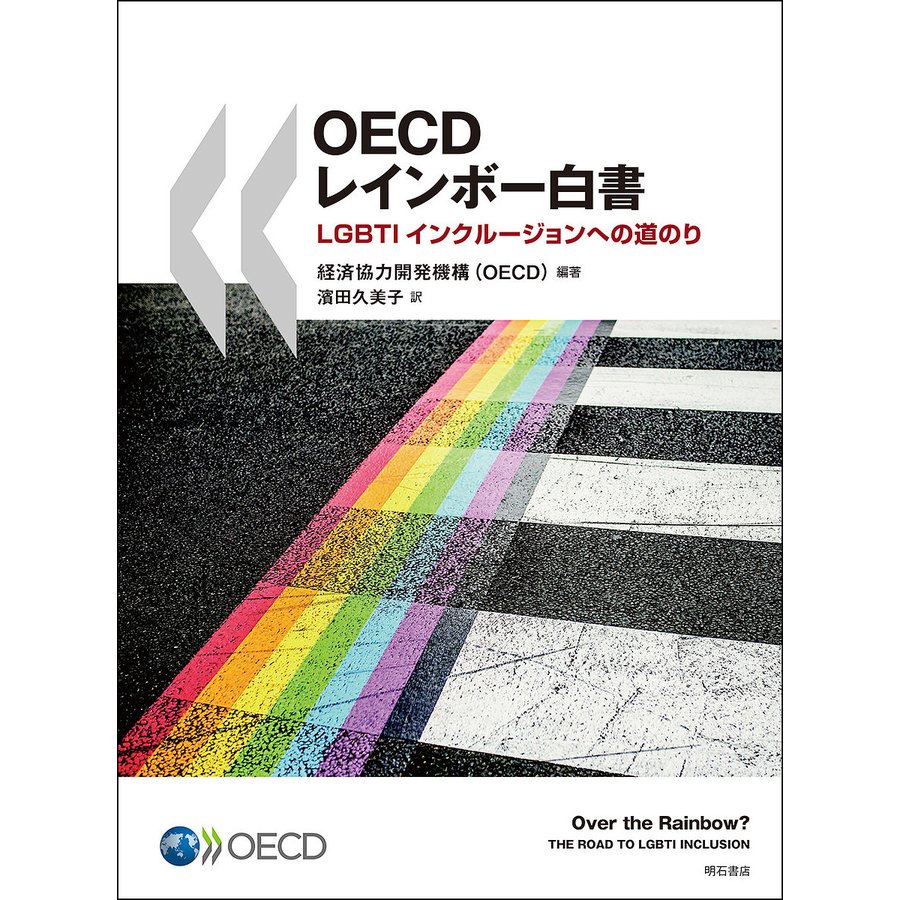 OECD
レインボー白書
LGBTI インクルージョンへの道のり

経済協力開発機構（OECD）編著
濱田久美子 訳

OECD

Over the Rainbow?
THE ROAD TO LGBTI INCLUSION

明石書店